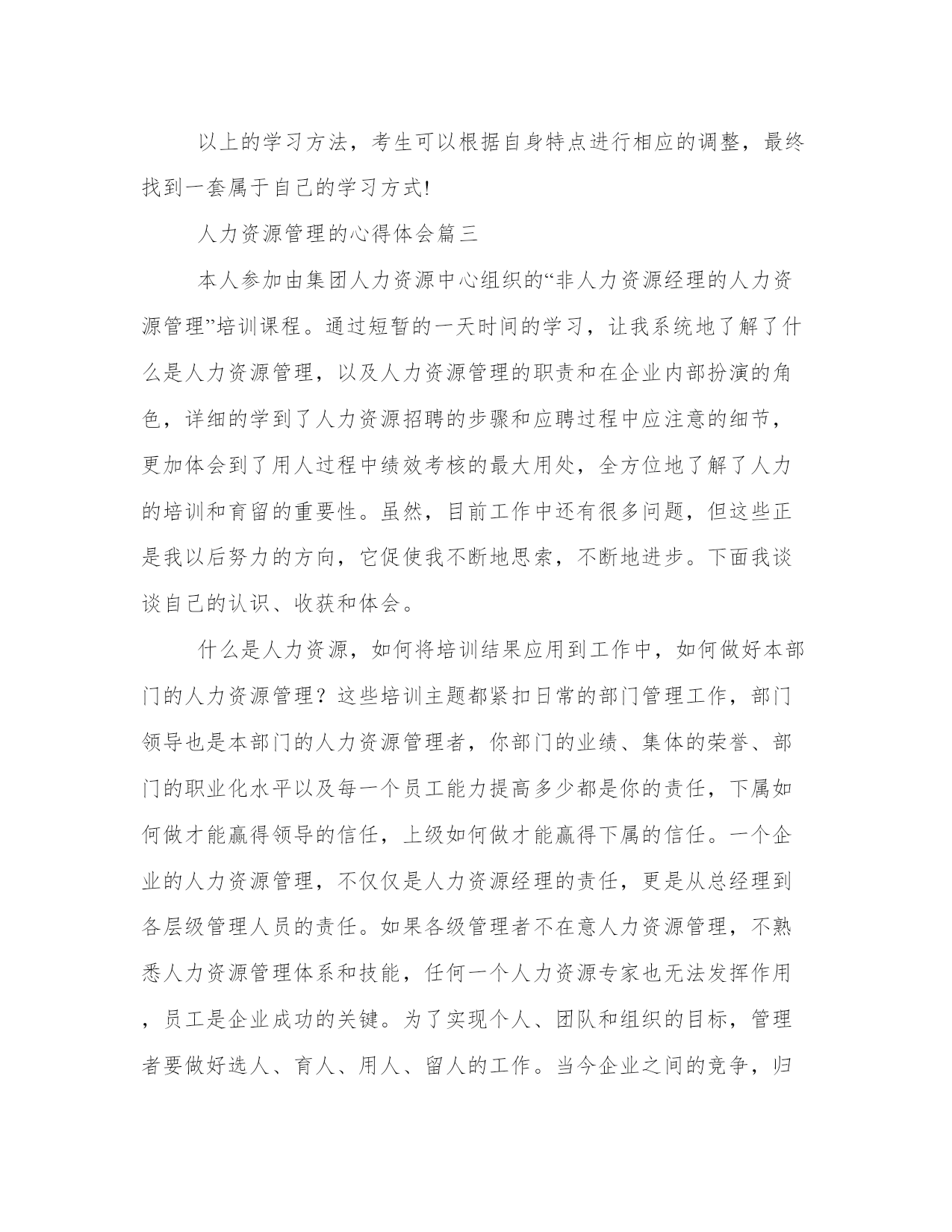 以上的学习方法，考生可以根据自身特点进行相应的调整，最终找到一套属于自己的学习方式!

人力资源管理的心得体会篇三

本人参加由集团人力资源中心组织的“非人力资源经理的人力资源管理”培训课程。通过短暂的一天时间的学习，让我系统地了解了什么是人力资源管理，以及人力资源管理的职责和在企业内部扮演的角色，详细的学到了人力资源招聘的步骤和应聘过程中应注意的细节，更加体会到了用人过程中绩效考核的最大用处，全方位地了解了人力的培训和育留的重要性。虽然，目前工作中还有很多问题，但这些正是我以后努力的方向，它促使我不断地思索，不断地进步。下面我谈谈自己的认识、收获和体会。

什么是人力资源，如何将培训结果应用到工作中，如何做好本部门的人力资源管理？这些培训主题都紧扣日常的部门管理工作，部门领导也是本部门的人力资源管理者，你部门的业绩、集体的荣誉、部门的职业化水平以及每一个员工能力提高多少都是你的责任，下属如何做才能赢得领导的信任，上级如何做才能赢得下属的信任。一个企业的人力资源管理，不仅仅是人力资源经理的责任，更是从总经理到各层级管理人员的责任。如果各级管理者不在意人力资源管理，不熟悉人力资源管理体系和技能，任何一个人力资源专家也无法发挥作用，员工是企业成功的关键。为了实现个人、团队和组织的目标，管理者要做好选人、育人、用人、留人的工作。当今企业之间的竞争，归